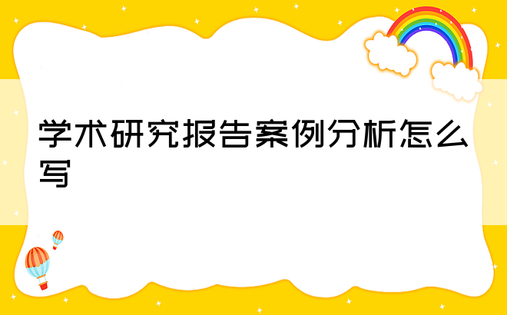 学术研究报告案例分析怎么写